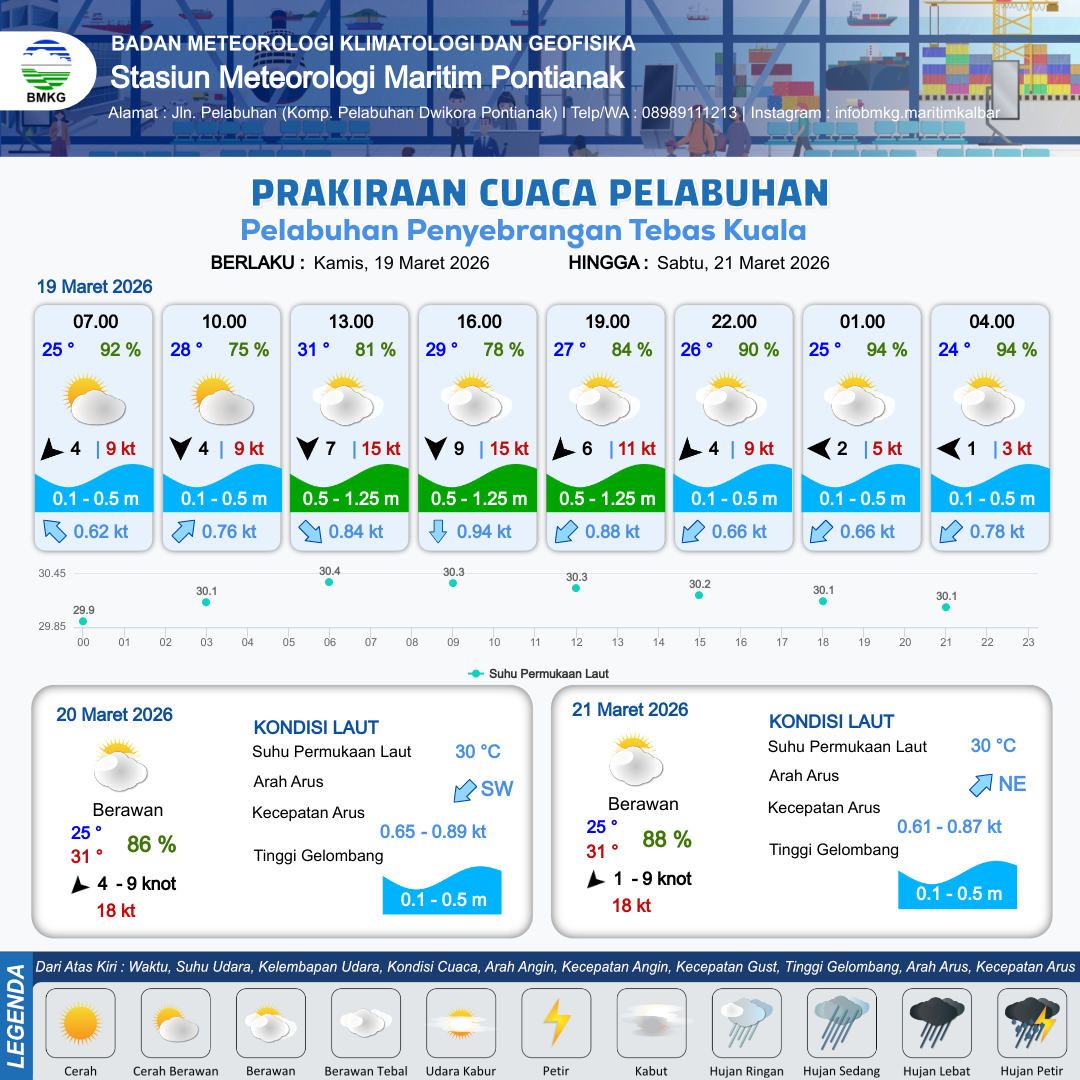 BMKG

BADAN METEOROLOGI KLIMATOLOGI DAN GEOFISIKA
Stasiun Meteorologi Maritim Pontianak
Alamat : Jln. Pelabuhan (Komp. Pelabuhan Dwikora Pontianak) I Telp/WA : 08989111213 | Instagram : infobmkg.maritimkalbar

PRAKIRAAN CUACA PELABUHAN
Pelabuhan Penyebrangan Tebas Kuala

BERLAKU : Kamis, 19 Maret 2026
HINGGA : Sabtu, 21 Maret 2026

19 Maret 2026

07.00
25 ° 92 %
4 | 9 kt
0.1 - 0.5 m
0.62 kt

10.00
28 ° 75 %
4 | 9 kt
0.1 - 0.5 m
0.76 kt

13.00
31 ° 81 %
7 | 15 kt
0.5 - 1.25 m
0.84 kt

16.00
29 ° 78 %
9 | 15 kt
0.5 - 1.25 m
0.94 kt

19.00
27 ° 84 %
6 | 11 kt
0.5 - 1.25 m
0.88 kt

22.00
26 ° 90 %
4 | 9 kt
0.1 - 0.5 m
0.66 kt

01.00
25 ° 94 %
2 | 5 kt
0.1 - 0.5 m
0.66 kt

04.00
24 ° 94 %
1 | 3 kt
0.1 - 0.5 m
0.78 kt

30.45
29.85
29.9
30.1
30.4
30.3
30.3
30.2
30.1
30.1
00 01 02 03 04 05 06 07 08 09 10 11 12 13 14 15 16 17 18 19 20 21 22 23
Suhu Permukaan Laut

20 Maret 2026
Berawan
25 °
31 °
86 %
4 - 9 knot
18 kt

KONDISI LAUT
Suhu Permukaan Laut 30 °C
Arah Arus SW
Kecepatan Arus 0.65 - 0.89 kt
Tinggi Gelombang 0.1 - 0.5 m

21 Maret 2026
Berawan
25 °
31 °
88 %
1 - 9 knot
18 kt

KONDISI LAUT
Suhu Permukaan Laut 30 °C
Arah Arus NE
Kecepatan Arus 0.61 - 0.87 kt
Tinggi Gelombang 0.1 - 0.5 m

LEGENDA
Dari Atas Kiri : Waktu, Suhu Udara, Kelembapan Udara, Kondisi Cuaca, Arah Angin, Kecepatan Angin, Kecepatan Gust, Tinggi Gelombang, Arah Arus, Kecepatan Arus

Cerah
Cerah Berawan
Berawan
Berawan Tebal
Udara Kabur
Petir
Kabut
Hujan Ringan
Hujan Sedang
Hujan Lebat
Hujan Petir